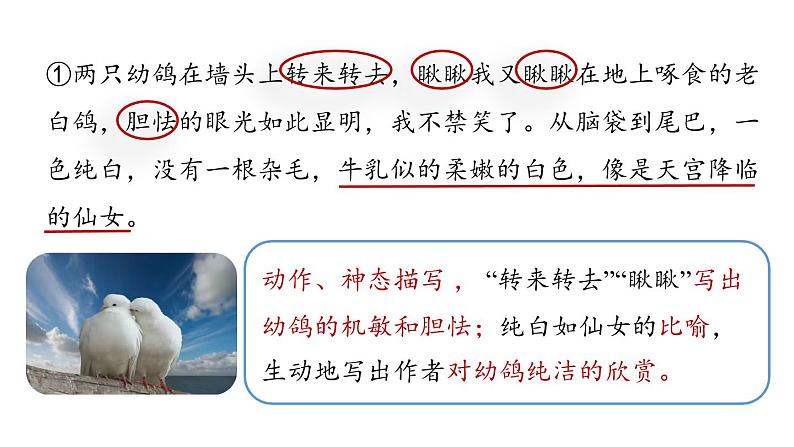 ①两只幼鸽在墙头上转来转去，瞅瞅我又瞅瞅在地上啄食的老白鸽，胆怯的眼光如此显明，我不禁笑了。从脑袋到尾巴，一色纯白，没有一根杂毛，牛乳似的柔嫩的白色，像是天宫降临的仙女。

动作、神态描写，“转来转去”“瞅瞅”写出幼鸽的机敏和胆怯；纯白如仙女的比喻，生动地写出作者对幼鸽纯洁的欣赏。